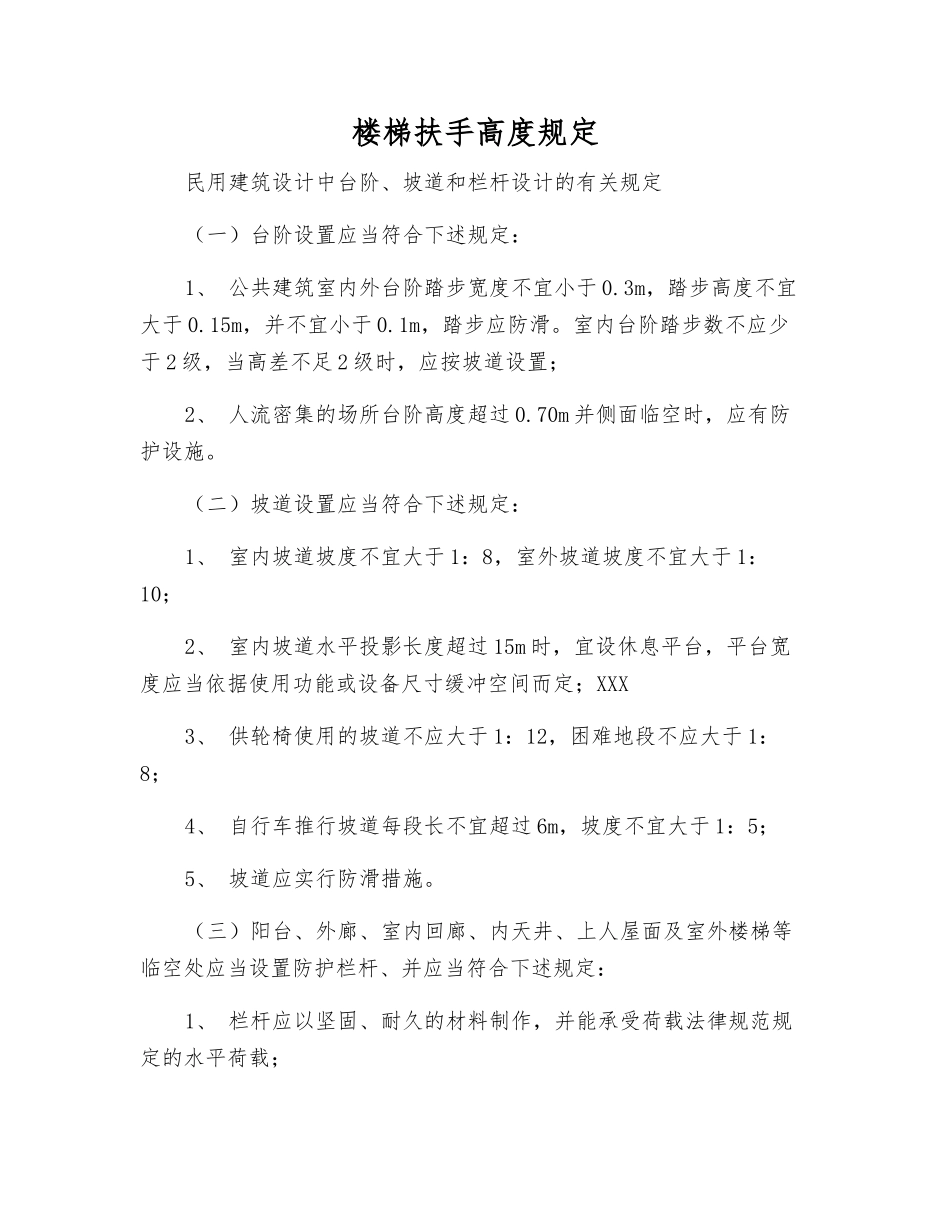 楼梯扶手高度规定

民用建筑设计中台阶、坡道和栏杆设计的有关规定

（一）台阶设置应当符合下述规定：

1、 公共建筑室内外台阶踏步宽度不宜小于0.3m，踏步高度不宜大于0.15m，并不宜小于0.1m，踏步应防滑。室内台阶踏步数不应少于2级，当高差不足2级时，应按坡道设置；

2、 人流密集的场所台阶高度超过0.70m并侧面临空时，应有防护设施。

（二）坡道设置应当符合下述规定：

1、 室内坡道坡度不宜大于1：8，室外坡道坡度不宜大于1：10；

2、 室内坡道水平投影长度超过15m时，宜设休息平台，平台宽度应当依据使用功能或设备尺寸缓冲空间而定；XXX

3、 供轮椅使用的坡道不应大于1：12，困难地段不应大于1：8；

4、 自行车推行坡道每段长不宜超过6m，坡度不宜大于1：5；

5、 坡道应实行防滑措施。

（三）阳台、外廊、室内回廊、内天井、上人屋面及室外楼梯等临空处应当设置防护栏杆、并应当符合下述规定：

1、 栏杆应以坚固、耐久的材料制作，并能承受荷载法律规范规定的水平荷载；